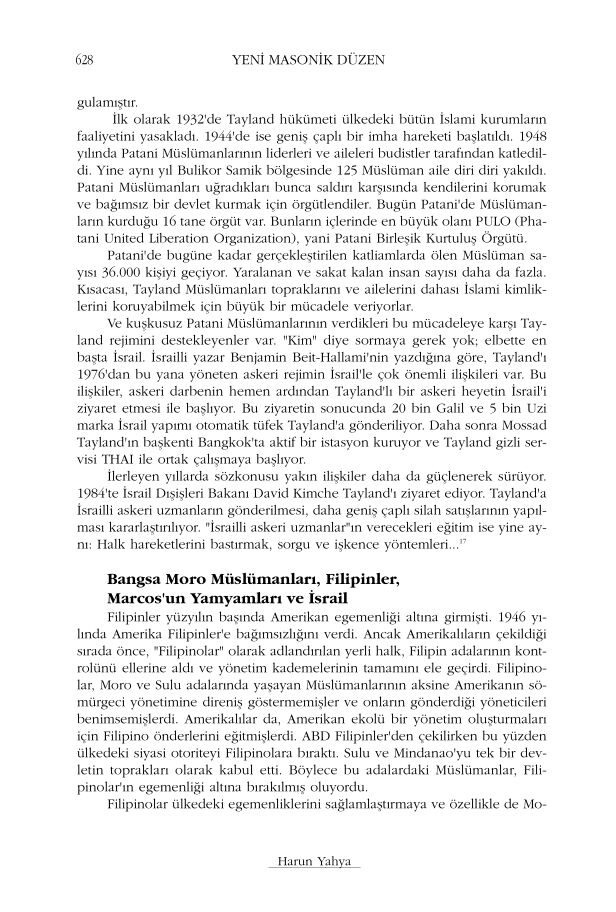 628 YENİ MASONİK DÜZEN

gulamıştır.

İlk olarak 1932'de Tayland hükümeti ülkedeki bütün İslami kurumların faaliyetini yasakladı. 1944'de ise geniş çaplı bir imha hareketi başlatıldı. 1948 yılında Patani Müslümanlarının liderleri ve aileleri budistler tarafından katledildi. Yine aynı yıl Bulikor Samik bölgesinde 125 Müslüman aile diri diri yakıldı. Patani Müslümanları uğradıkları bunca saldırı karşısında kendilerini korumak ve bağımsız bir devlet kurmak için örgütlendiler. Bugün Patani'de Müslümanların kurduğu 16 tane örgüt var. Bunların içlerinde en büyük olanı PULO (Phatani United Liberation Organization), yani Patani Birleşik Kurtuluş Örgütü.

Patani'de bugüne kadar gerçekleştirilen katliamlarda ölen Müslüman sayısı 36.000 kişiyi geçiyor. Yaralanan ve sakat kalan insan sayısı daha da fazla. Kısacası, Tayland Müslümanları topraklarını ve ailelerini dahası İslami kimliklerini koruyabilmek için büyük bir mücadele veriyorlar.

Ve kuşkusuz Patani Müslümanlarının verdikleri bu mücadeleye karşı Tayland rejimini destekleyenler var. "Kim" diye sormaya gerek yok; elbette en başta İsrail. İsrailli yazar Benjamin Beit-Hallami'nin yazdığına göre, Tayland'ı 1976'dan bu yana yöneten askeri rejimin İsrail'le çok önemli ilişkileri var. Bu ilişkiler, askeri darbenin hemen ardından Tayland'lı bir askeri heyetin İsrail'i ziyaret etmesi ile başlıyor. Bu ziyaretin sonucunda 20 bin Galil ve 5 bin Uzi marka İsrail yapımı otomatik tüfek Tayland'a gönderiliyor. Daha sonra Mossad Tayland'ın başkenti Bangkok'ta aktif bir istasyon kuruyor ve Tayland gizli servisi THAI ile ortak çalışmaya başlıyor.

İlerleyen yıllarda sözkonusu yakın ilişkiler daha da güçlenerek sürüyor. 1984'te İsrail Dışişleri Bakanı David Kimche Tayland'ı ziyaret ediyor. Tayland'a İsrailli askeri uzmanların gönderilmesi, daha geniş çaplı silah satışlarının yapılması kararlaştırılıyor. "İsrailli askeri uzmanlar"ın verecekleri eğitim ise yine aynı: Halk hareketlerini bastırmak, sorgu ve işkence yöntemleri...$^{17}$

Bangsa Moro Müslümanları, Filipinler, Marcos'un Yamyamları ve İsrail

Filipinler yüzyılın başında Amerikan egemenliği altına girmişti. 1946 yılında Amerika Filipinler'e bağımsızlığını verdi. Ancak Amerikalıların çekildiği sırada önce, "Filipinolar" olarak adlandırılan yerli halk, Filipin adalarının kontrolünü ellerine aldı ve yönetim kademelerinin tamamını ele geçirdi. Filipinolar, Moro ve Sulu adalarında yaşayan Müslümanlarının aksine Amerikanın sömürgeci yönetimine direniş göstermemişler ve onların gönderdiği yöneticileri benimsemişlerdi. Amerikalılar da, Amerikan ekolü bir yönetim oluşturmaları için Filipino önderlerini eğitmişlerdi. ABD Filipinler'den çekilirken bu yüzden ülkedeki siyasi otoriteyi Filipinolara bıraktı. Sulu ve Mindanao'yu tek bir devletin toprakları olarak kabul etti. Böylece bu adalardaki Müslümanlar, Filipinolar'ın egemenliği altına bırakılmış oluyordu.

Filipinolar ülkedeki egemenliklerini sağlamlaştırmaya ve özellikle de Mo-

Harun Yahya